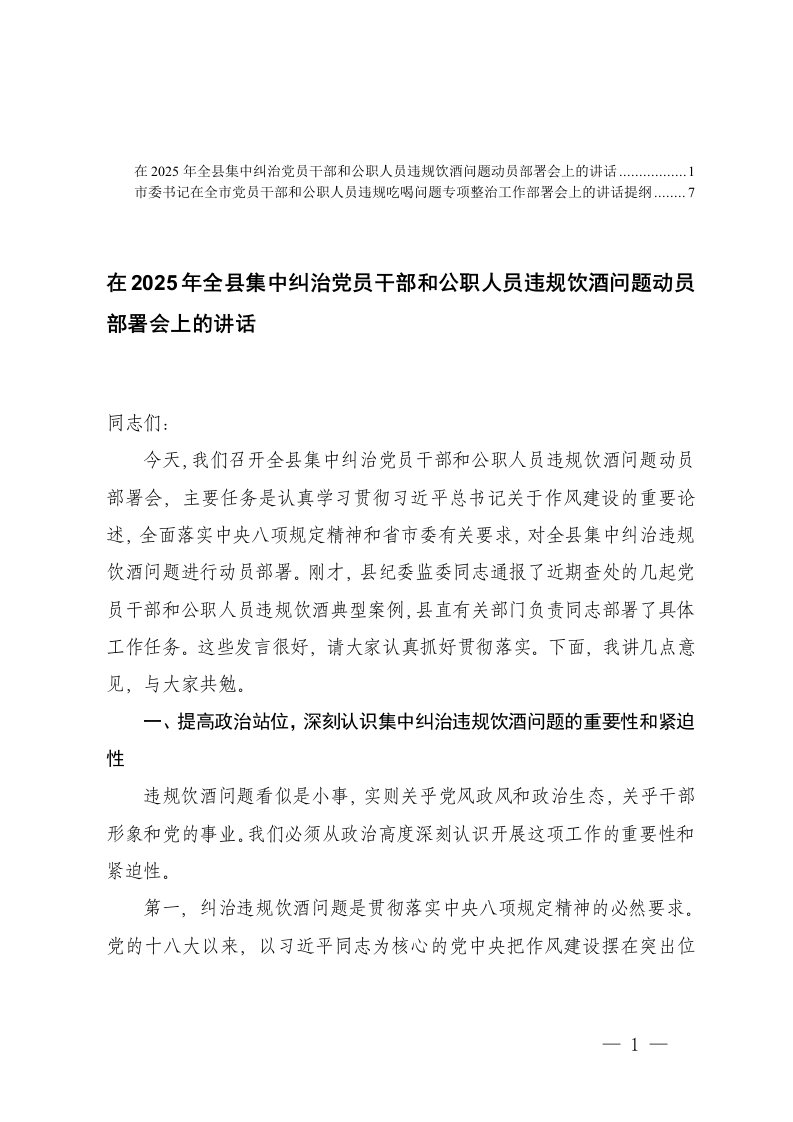 在 2025 年全县集中纠治党员干部和公职人员违规饮酒问题动员部署会上的讲话.................1
市委书记在全市党员干部和公职人员违规吃喝问题专项整治工作部署会上的讲话提纲........7

在2025年全县集中纠治党员干部和公职人员违规饮酒问题动员部署会上的讲话

同志们：

今天，我们召开全县集中纠治党员干部和公职人员违规饮酒问题动员部署会，主要任务是认真学习贯彻习近平总书记关于作风建设的重要论述，全面落实中央八项规定精神和省市委有关要求，对全县集中纠治违规饮酒问题进行动员部署。刚才，县纪委监委同志通报了近期查处的几起党员干部和公职人员违规饮酒典型案例，县直有关部门负责同志部署了具体工作任务。这些发言很好，请大家认真抓好贯彻落实。下面，我讲几点意见，与大家共勉。

一、提高政治站位，深刻认识集中纠治违规饮酒问题的重要性和紧迫性

违规饮酒问题看似是小事，实则关乎党风政风和政治生态，关乎干部形象和党的事业。我们必须从政治高度深刻认识开展这项工作的重要性和紧迫性。

第一，纠治违规饮酒问题是贯彻落实中央八项规定精神的必然要求。党的十八大以来，以习近平同志为核心的党中央把作风建设摆在突出位

— 1 —